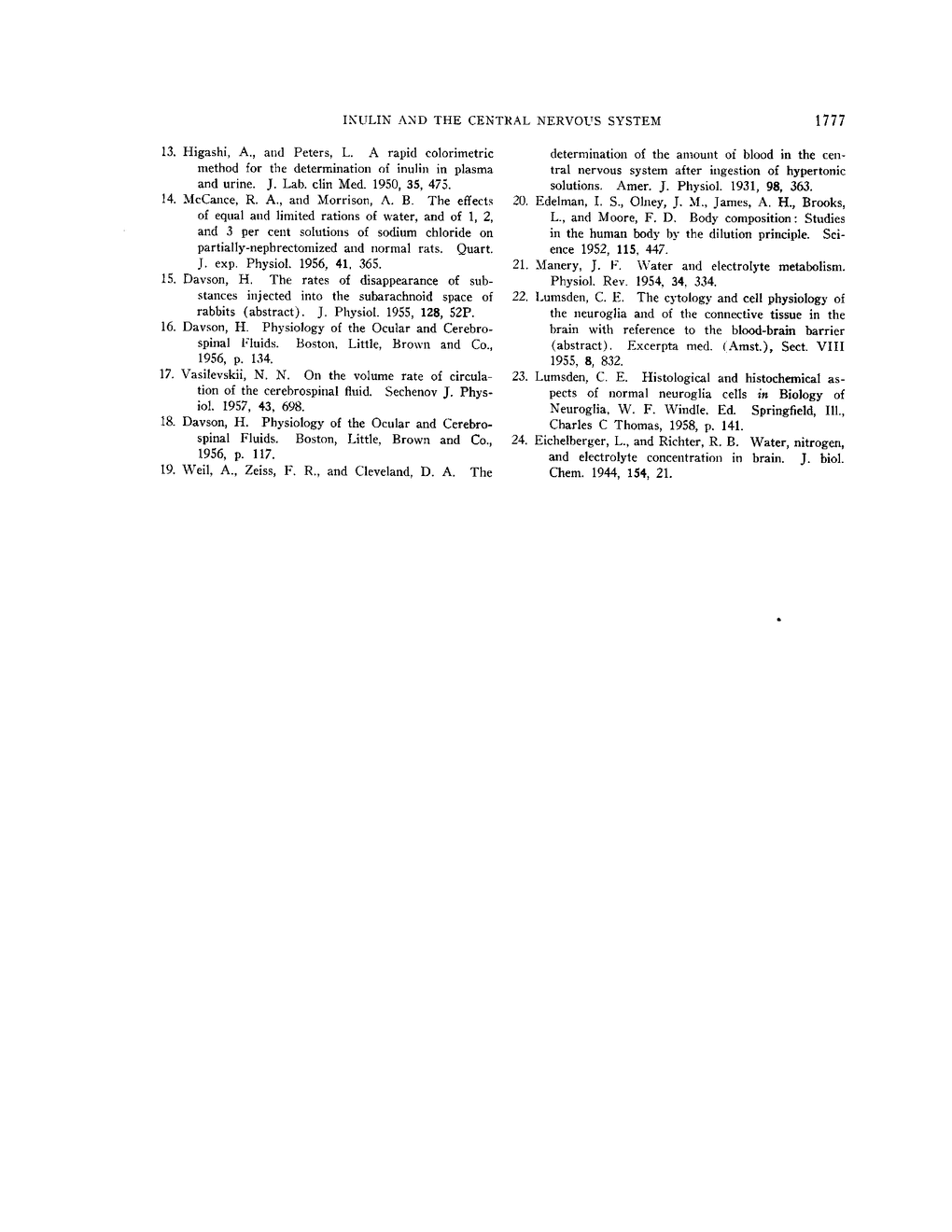 INULIN AND THE CENTRAL NERVOUS SYSTEM 1777

13. Higashi, A., and Peters, L. A rapid colorimetric method for the determination of inulin in plasma and urine. J. Lab. clin Med. 1950, 35, 475.

14. McCance, R. A., and Morrison, A. B. The effects of equal and limited rations of water, and of 1, 2, and 3 per cent solutions of sodium chloride on partially-nephrectomized and normal rats. Quart. J. exp. Physiol. 1956, 41, 365.

15. Davson, H. The rates of disappearance of substances injected into the subarachnoid space of rabbits (abstract). J. Physiol. 1955, 128, 52P.

16. Davson, H. Physiology of the Ocular and Cerebrospinal Fluids. Boston, Little, Brown and Co., 1956, p. 134.

17. Vasilevskii, N. N. On the volume rate of circulation of the cerebrospinal fluid. Sechenov J. Physiol. 1957, 43, 698.

18. Davson, H. Physiology of the Ocular and Cerebrospinal Fluids. Boston, Little, Brown and Co., 1956, p. 117.

19. Weil, A., Zeiss, F. R., and Cleveland, D. A. The determination of the amount of blood in the central nervous system after ingestion of hypertonic solutions. Amer. J. Physiol. 1931, 98, 363.

20. Edelman, I. S., Olney, J. M., James, A. H., Brooks, L., and Moore, F. D. Body composition: Studies in the human body by the dilution principle. Science 1952, 115, 447.

21. Manery, J. F. Water and electrolyte metabolism. Physiol. Rev. 1954, 34, 334.

22. Lumsden, C. E. The cytology and cell physiology of the neuroglia and of the connective tissue in the brain with reference to the blood-brain barrier (abstract). Excerpta med. (Amst.), Sect. VIII 1955, 8, 832.

23. Lumsden, C. E. Histological and histochemical aspects of normal neuroglia cells in Biology of Neuroglia, W. F. Windle. Ed. Springfield, Ill., Charles C Thomas, 1958, p. 141.

24. Eichelberger, L., and Richter, R. B. Water, nitrogen, and electrolyte concentration in brain. J. biol. Chem. 1944, 154, 21.